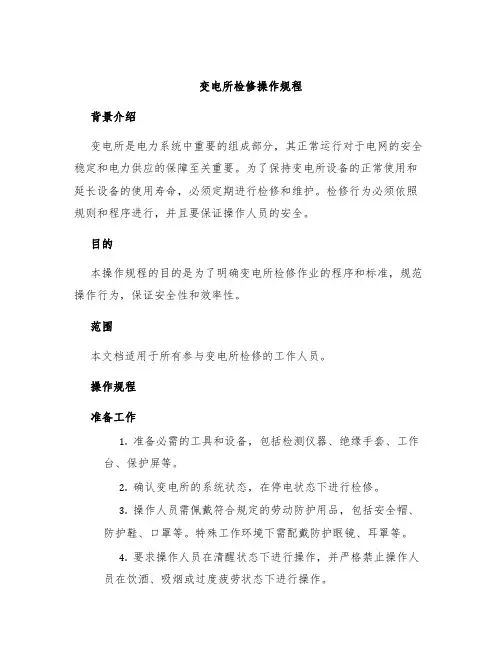 变电所检修操作规程

背景介绍

变电所是电力系统中重要的组成部分，其正常运行对于电网的安全稳定和电力供应的保障至关重要。为了保持变电所设备的正常使用和延长设备的使用寿命，必须定期进行检修和维护。检修行为必须依照规则和程序进行，并且要保证操作人员的安全。

目的

本操作规程的目的是为了明确变电所检修作业的程序和标准，规范操作行为，保证安全性和效率性。

范围

本文档适用于所有参与变电所检修的工作人员。

操作规程

准备工作

1. 准备必需的工具和设备，包括检测仪器、绝缘手套、工作台、保护屏等。

2. 确认变电所的系统状态，在停电状态下进行检修。

3. 操作人员需佩戴符合规定的劳动防护用品，包括安全帽、防护鞋、口罩等。特殊工作环境下需配戴防护眼镜、耳罩等。

4. 要求操作人员在清醒状态下进行操作，并严格禁止操作人员在饮酒、吸烟或过度疲劳状态下进行操作。